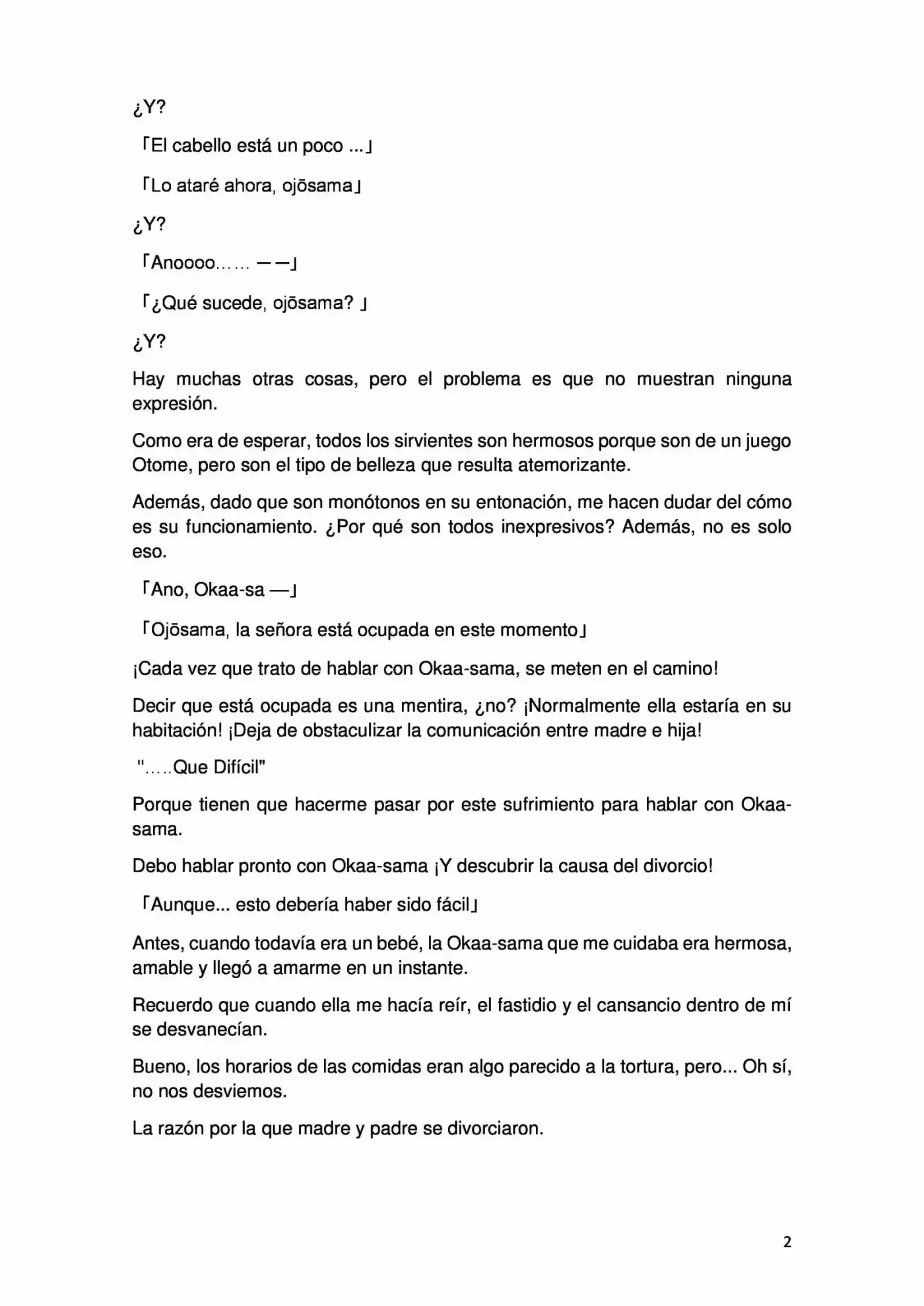 ¿Y?

「El cabello está un poco ...」

「Lo ataré ahora, ojōsama」

¿Y?

「Anoooo…… ——」

「¿Qué sucede, ojōsama? 」

¿Y?

Hay muchas otras cosas, pero el problema es que no muestran ninguna expresión.

Como era de esperar, todos los sirvientes son hermosos porque son de un juego Otome, pero son el tipo de belleza que resulta atemorizante.

Además, dado que son monótonos en su entonación, me hacen dudar del cómo es su funcionamiento. ¿Por qué son todos inexpresivos? Además, no es solo eso.

「Ano, Okaa-sa —」

「Ojōsama, la señora está ocupada en este momento」

¡Cada vez que trato de hablar con Okaa-sama, se meten en el camino!

Decir que está ocupada es una mentira, ¿no? ¡Normalmente ella estaría en su habitación! ¡Deja de obstaculizar la comunicación entre madre e hija!

"…..Que Difícil"

Porque tienen que hacerme pasar por este sufrimiento para hablar con Okaa-sama.

Debo hablar pronto con Okaa-sama ¡Y descubrir la causa del divorcio!

「Aunque... esto debería haber sido fácil」

Antes, cuando todavía era un bebé, la Okaa-sama que me cuidaba era hermosa, amable y llegó a amarme en un instante.

Recuerdo que cuando ella me hacía reír, el fastidio y el cansancio dentro de mí se desvanecían.

Bueno, los horarios de las comidas eran algo parecido a la tortura, pero... Oh sí, no nos desviemos.

La razón por la que madre y padre se divorciaron.

2